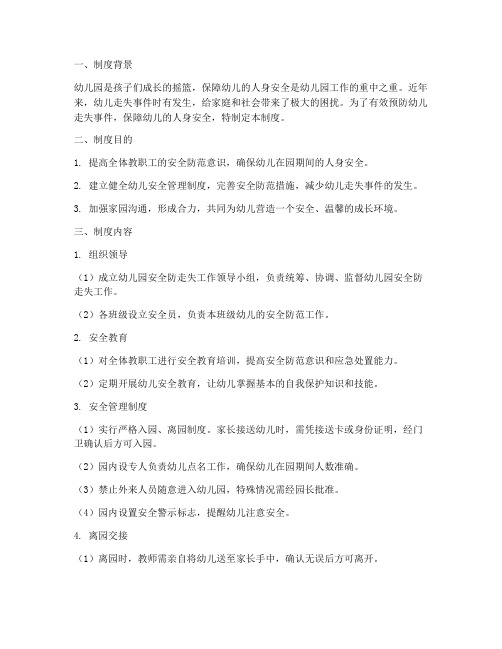 一、制度背景

幼儿园是孩子们成长的摇篮，保障幼儿的人身安全是幼儿园工作的重中之重。近年来，幼儿走失事件时有发生，给家庭和社会带来了极大的困扰。为了有效预防幼儿走失事件，保障幼儿的人身安全，特制定本制度。

二、制度目的

1. 提高全体教职工的安全防范意识，确保幼儿在园期间的人身安全。

2. 建立健全幼儿安全管理制度，完善安全防范措施，减少幼儿走失事件的发生。

3. 加强家园沟通，形成合力，共同为幼儿营造一个安全、温馨的成长环境。

三、制度内容

1. 组织领导

（1）成立幼儿园安全防走失工作领导小组，负责统筹、协调、监督幼儿园安全防走失工作。

（2）各班级设立安全员，负责本班级幼儿的安全防范工作。

2. 安全教育

（1）对全体教职工进行安全教育培训，提高安全防范意识和应急处置能力。

（2）定期开展幼儿安全教育，让幼儿掌握基本的自我保护知识和技能。

3. 安全管理制度

（1）实行严格入园、离园制度。家长接送幼儿时，需凭接送卡或身份证明，经门卫确认后方可入园。

（2）园内设专人负责幼儿点名工作，确保幼儿在园期间人数准确。

（3）禁止外来人员随意进入幼儿园，特殊情况需经园长批准。

（4）园内设置安全警示标志，提醒幼儿注意安全。

4. 离园交接

（1）离园时，教师需亲自将幼儿送至家长手中，确认无误后方可离开。